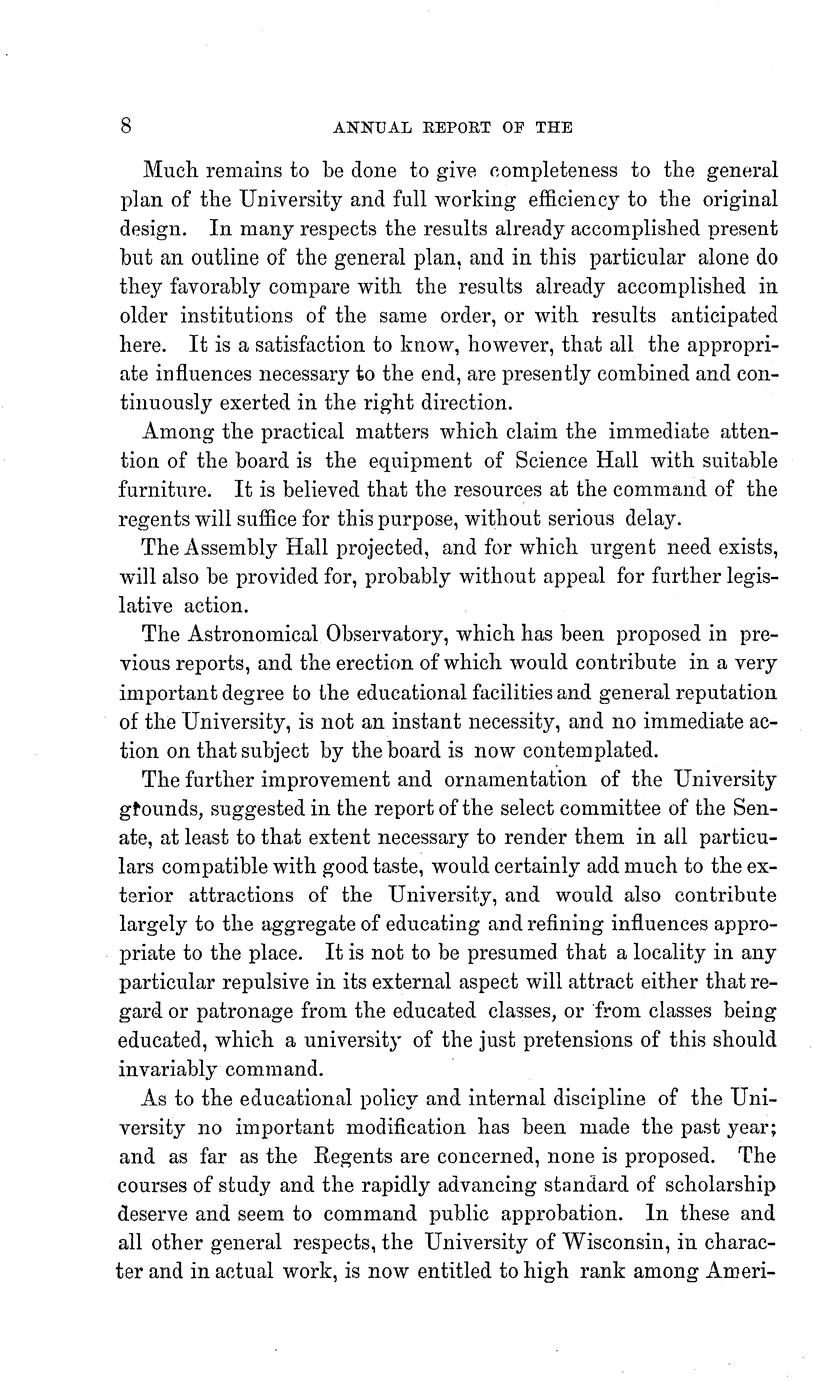 8 ANNUAL REPORT OF THE

Much remains to be done to give completeness to the general plan of the University and full working efficiency to the original design. In many respects the results already accomplished present but an outline of the general plan, and in this particular alone do they favorably compare with the results already accomplished in older institutions of the same order, or with results anticipated here. It is a satisfaction to know, however, that all the appropriate influences necessary to the end, are presently combined and continuously exerted in the right direction.

Among the practical matters which claim the immediate attention of the board is the equipment of Science Hall with suitable furniture. It is believed that the resources at the command of the regents will suffice for this purpose, without serious delay.

The Assembly Hall projected, and for which urgent need exists, will also be provided for, probably without appeal for further legislative action.

The Astronomical Observatory, which has been proposed in previous reports, and the erection of which would contribute in a very important degree to the educational facilities and general reputation of the University, is not an instant necessity, and no immediate action on that subject by the board is now contemplated.

The further improvement and ornamentation of the University grounds, suggested in the report of the select committee of the Senate, at least to that extent necessary to render them in all particulars compatible with good taste, would certainly add much to the exterior attractions of the University, and would also contribute largely to the aggregate of educating and refining influences appropriate to the place. It is not to be presumed that a locality in any particular repulsive in its external aspect will attract either that regard or patronage from the educated classes, or from classes being educated, which a university of the just pretensions of this should invariably command.

As to the educational policy and internal discipline of the University no important modification has been made the past year; and as far as the Regents are concerned, none is proposed. The courses of study and the rapidly advancing standard of scholarship deserve and seem to command public approbation. In these and all other general respects, the University of Wisconsin, in character and in actual work, is now entitled to high rank among Ameri-